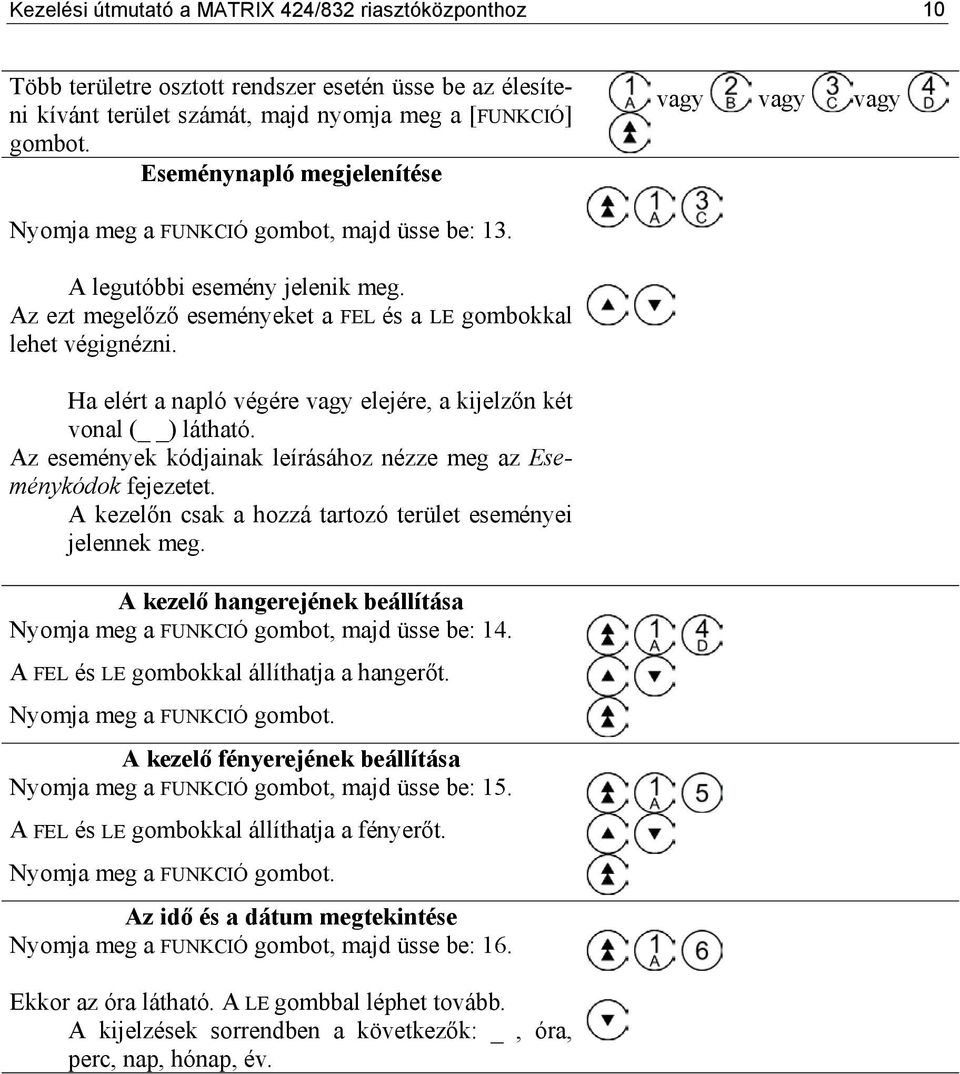 Kezelési útmutató a MATRIX 424/832 riasztóközponthoz 10

Több területre osztott rendszer esetén üsse be az élesíteni kívánt terület számát, majd nyomja meg a [FUNKCIÓ] gombot.

1 A vagy 2 B vagy 3 C vagy 4 D

Eseménynapló megjelenítése

Nyomja meg a FUNKCIÓ gombot, majd üsse be: 13.

1 A 3 C

A legutóbbi esemény jelenik meg.

Az ezt megelőző eseményeket a FEL és a LE gombokkal lehet végignézni.

Ha elért a napló végére vagy elejére, a kijelzőn két vonal (_ _) látható.

Az események kódjainak leírásához nézze meg az Eseménykódok fejezetet.

A kezelőn csak a hozzá tartozó terület eseményei jelennek meg.

A kezelő hangerejének beállítása

Nyomja meg a FUNKCIÓ gombot, majd üsse be: 14.

1 A 4 D

A FEL és LE gombokkal állíthatja a hangerőt.

Nyomja meg a FUNKCIÓ gombot.

A kezelő fényerejének beállítása

Nyomja meg a FUNKCIÓ gombot, majd üsse be: 15.

1 A 5

A FEL és LE gombokkal állíthatja a fényerőt.

Nyomja meg a FUNKCIÓ gombot.

Az idő és a dátum megtekintése

Nyomja meg a FUNKCIÓ gombot, majd üsse be: 16.

1 A 6

Ekkor az óra látható. A LE gombbal léphet tovább.

A kijelzések sorrendben a következők: _ , óra, perc, nap, hónap, év.